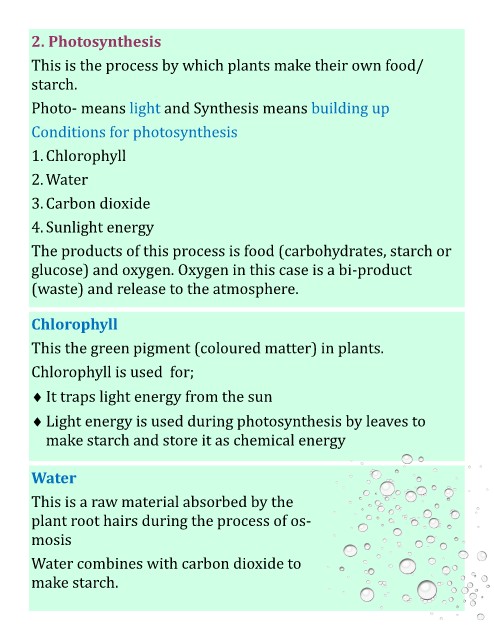 2. Photosynthesis

This is the process by which plants make their own food/ starch.

Photo- means light and Synthesis means building up

Conditions for photosynthesis

1. Chlorophyll
2. Water
3. Carbon dioxide
4. Sunlight energy

The products of this process is food (carbohydrates, starch or glucose) and oxygen. Oxygen in this case is a bi-product (waste) and release to the atmosphere.

Chlorophyll

This the green pigment (coloured matter) in plants.

Chlorophyll is used for;

♦ It traps light energy from the sun
♦ Light energy is used during photosynthesis by leaves to make starch and store it as chemical energy

Water

This is a raw material absorbed by the plant root hairs during the process of osmosis

Water combines with carbon dioxide to make starch.